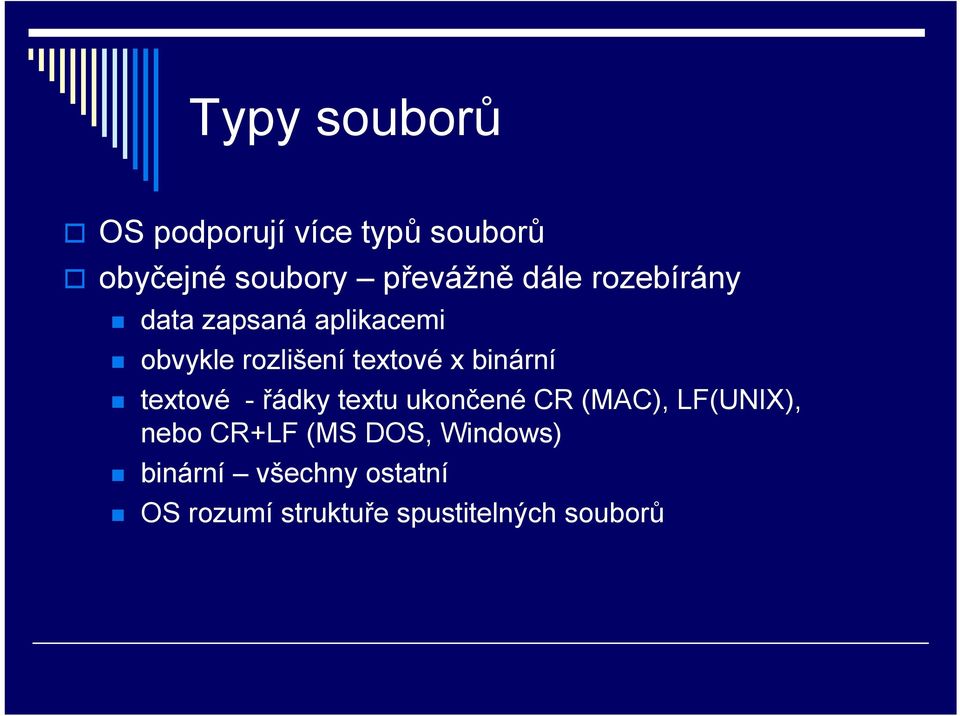 Typy souborů

OS podporují více typů souborů

obyčejné soubory – převážně dále rozebírány

data zapsaná aplikacemi

obvykle rozlišení textové x binární

textové - řádky textu ukončené CR (MAC), LF(UNIX), nebo CR+LF (MS DOS, Windows)

binární – všechny ostatní

OS rozumí struktuře spustitelných souborů